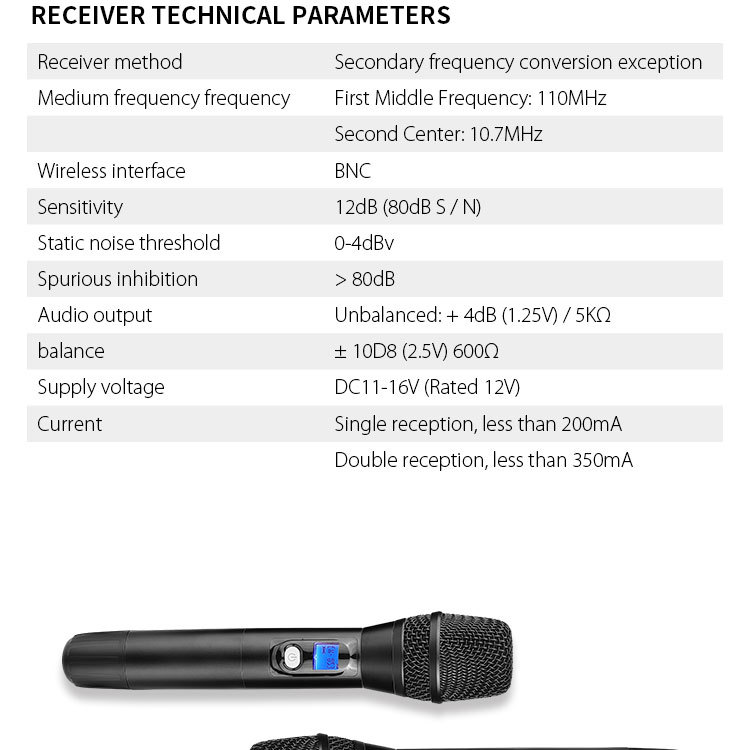 RECEIVER TECHNICAL PARAMETERS

| | |
|---|---|
| Receiver method | Secondary frequency conversion exception |
| Medium frequency frequency | First Middle Frequency: 110MHz |
| | Second Center: 10.7MHz |
| Wireless interface | BNC |
| Sensitivity | 12dB (80dB S / N) |
| Static noise threshold | 0-4dBv |
| Spurious inhibition | > 80dB |
| Audio output | Unbalanced: + 4dB (1.25V) / 5KΩ |
| balance | ± 10D8 (2.5V) 600Ω |
| Supply voltage | DC11-16V (Rated 12V) |
| Current | Single reception, less than 200mA |
| | Double reception, less than 350mA |